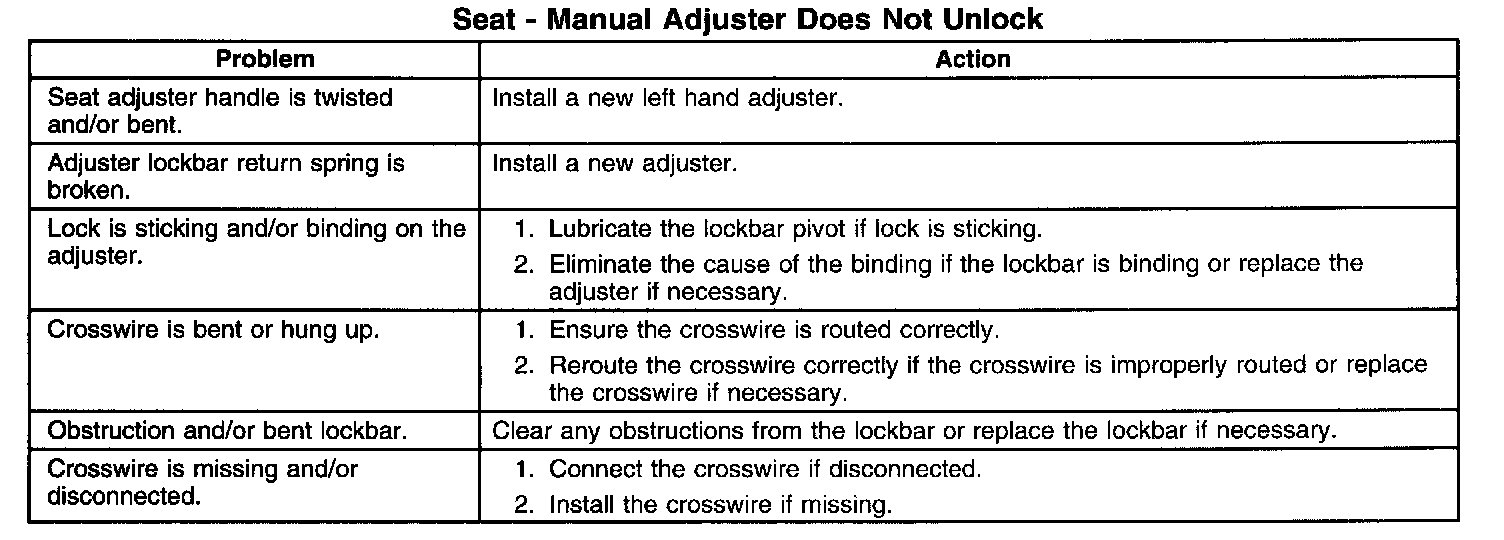 Seat - Manual Adjuster Does Not Unlock

| Problem | Action |
|---|---|
| Seat adjuster handle is twisted and/or bent. | Install a new left hand adjuster. |
| Adjuster lockbar return spring is broken. | Install a new adjuster. |
| Lock is sticking and/or binding on the adjuster. | 1. Lubricate the lockbar pivot if lock is sticking. 2. Eliminate the cause of the binding if the lockbar is binding or replace the adjuster if necessary. |
| Crosswire is bent or hung up. | 1. Ensure the crosswire is routed correctly. 2. Reroute the crosswire correctly if the crosswire is improperly routed or replace the crosswire if necessary. |
| Obstruction and/or bent lockbar. | Clear any obstructions from the lockbar or replace the lockbar if necessary. |
| Crosswire is missing and/or disconnected. | 1. Connect the crosswire if disconnected. 2. Install the crosswire if missing. |